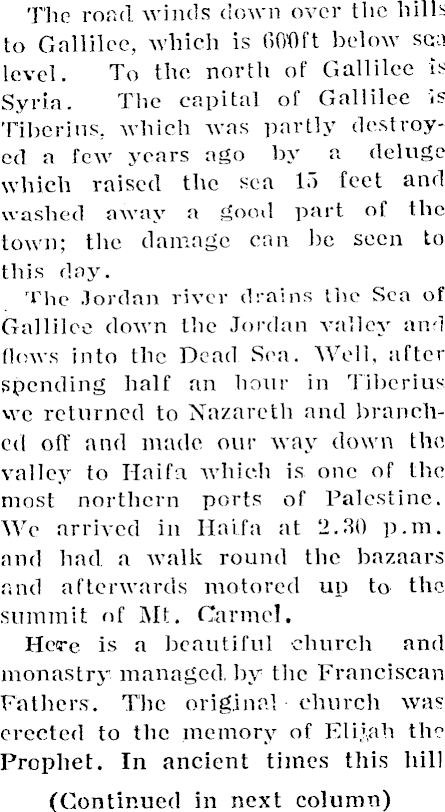 The road winds down over the hills to Gallilee, which is 600ft below sea level. To the north of Gallilee is Syria. The capital of Gallilee is Tiberius, which was partly destroyed a few years ago by a deluge which raised the sea 15 feet and washed away a good part of the town; the damage can be seen to this day.

The Jordan river drains the Sea of Gallilee down the Jordan valley and flows into the Dead Sea. Well, after spending half an hour in Tiberius we returned to Nazareth and branched off and made our way down the valley to Haifa which is one of the most northern ports of Palestine. We arrived in Haifa at 2.30 p.m. and had a walk round the bazaars and afterwards motored up to the summit of Mt. Carmel.

Here is a beautiful church and monastry managed by the Franciscan Fathers. The original church was erected to the memory of Elijah the Prophet. In ancient times this hill

(Continued in next column)